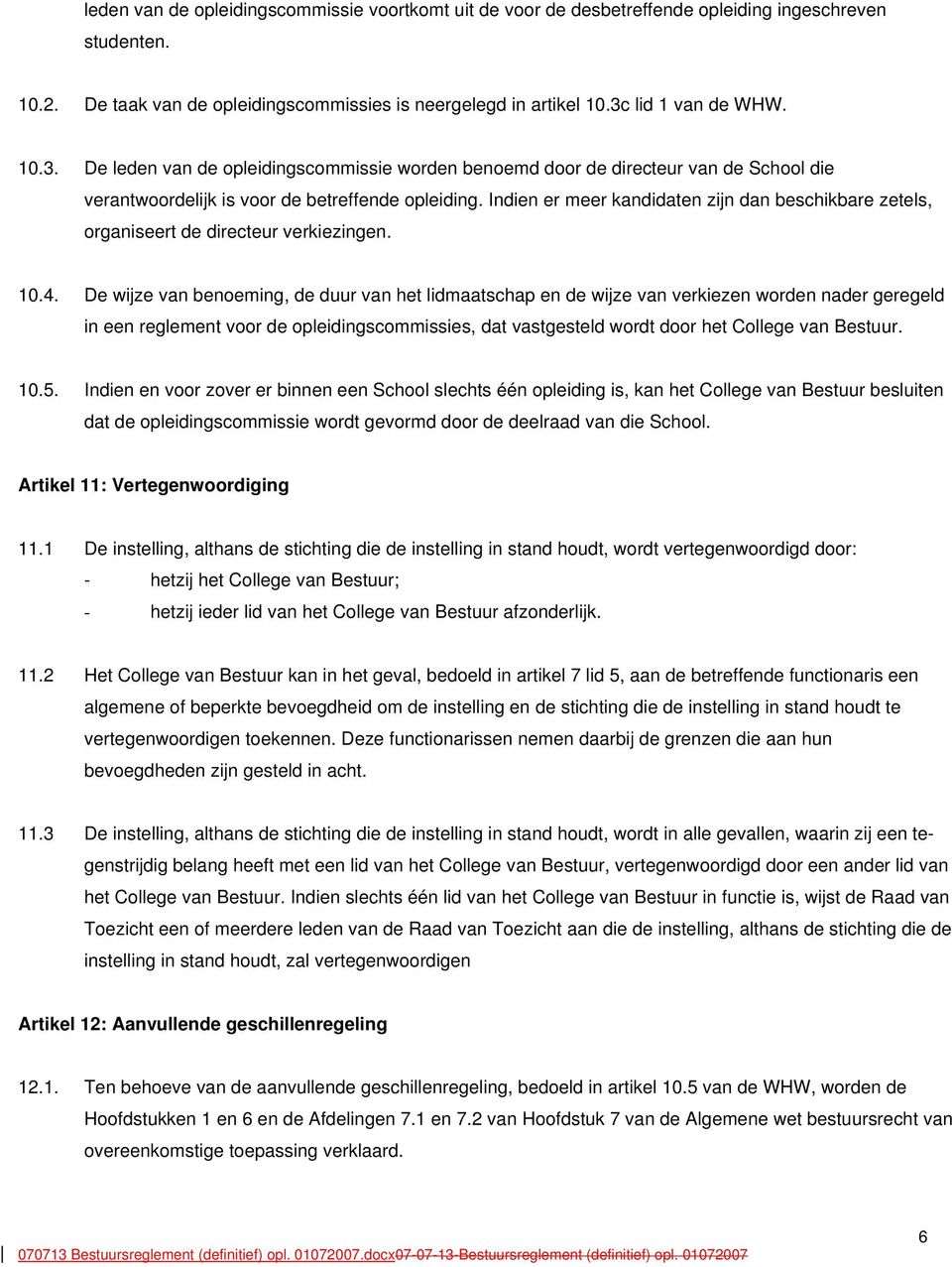 leden van de opleidingscommissie voortkomt uit de voor de desbetreffende opleiding ingeschreven studenten.

10.2. De taak van de opleidingscommissies is neergelegd in artikel 10.3c lid 1 van de WHW.

10.3. De leden van de opleidingscommissie worden benoemd door de directeur van de School die verantwoordelijk is voor de betreffende opleiding. Indien er meer kandidaten zijn dan beschikbare zetels, organiseert de directeur verkiezingen.

10.4. De wijze van benoeming, de duur van het lidmaatschap en de wijze van verkiezen worden nader geregeld in een reglement voor de opleidingscommissies, dat vastgesteld wordt door het College van Bestuur.

10.5. Indien en voor zover er binnen een School slechts één opleiding is, kan het College van Bestuur besluiten dat de opleidingscommissie wordt gevormd door de deelraad van die School.

Artikel 11: Vertegenwoordiging

11.1 De instelling, althans de stichting die de instelling in stand houdt, wordt vertegenwoordigd door:
- hetzij het College van Bestuur;
- hetzij ieder lid van het College van Bestuur afzonderlijk.

11.2 Het College van Bestuur kan in het geval, bedoeld in artikel 7 lid 5, aan de betreffende functionaris een algemene of beperkte bevoegdheid om de instelling en de stichting die de instelling in stand houdt te vertegenwoordigen toekennen. Deze functionarissen nemen daarbij de grenzen die aan hun bevoegdheden zijn gesteld in acht.

11.3 De instelling, althans de stichting die de instelling in stand houdt, wordt in alle gevallen, waarin zij een tegenstrijdig belang heeft met een lid van het College van Bestuur, vertegenwoordigd door een ander lid van het College van Bestuur. Indien slechts één lid van het College van Bestuur in functie is, wijst de Raad van Toezicht een of meerdere leden van de Raad van Toezicht aan die de instelling, althans de stichting die de instelling in stand houdt, zal vertegenwoordigen

Artikel 12: Aanvullende geschillenregeling

12.1. Ten behoeve van de aanvullende geschillenregeling, bedoeld in artikel 10.5 van de WHW, worden de Hoofdstukken 1 en 6 en de Afdelingen 7.1 en 7.2 van Hoofdstuk 7 van de Algemene wet bestuursrecht van overeenkomstige toepassing verklaard.

6

070713 Bestuursreglement (definitief) opl. 01072007.docx07-07-13-Bestuursreglement (definitief) opl. 01072007